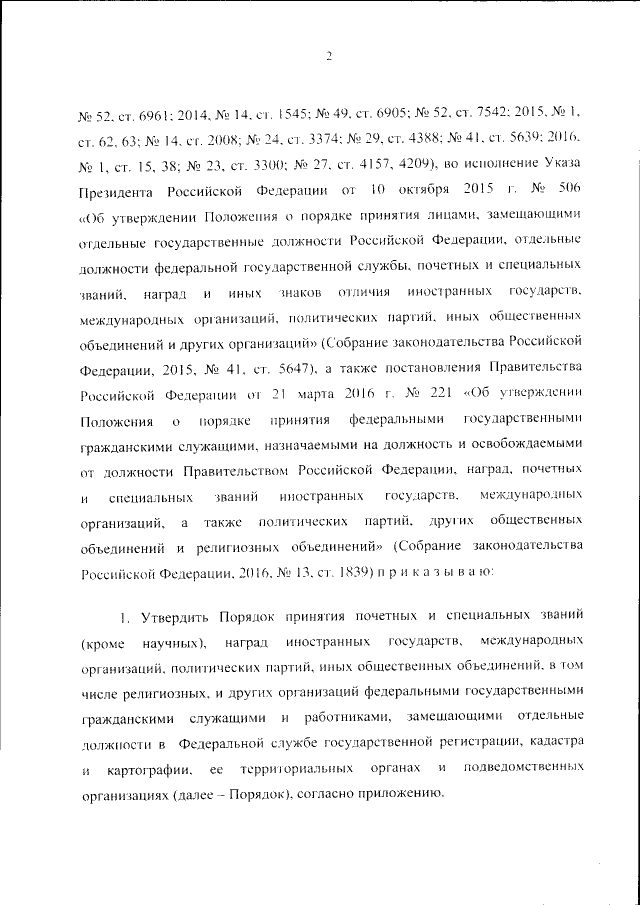 2

№ 52, ст. 6961; 2014, № 14, ст. 1545; № 49, ст. 6905; № 52, ст. 7542; 2015, № 1, ст. 62, 63; № 14, ст. 2008; № 24, ст. 3374; № 29, ст. 4388; № 41, ст. 5639; 2016, № 1, ст. 15, 38; № 23, ст. 3300; № 27, ст. 4157, 4209), во исполнение Указа Президента Российской Федерации от 10 октября 2015 г. № 506 «Об утверждении Положения о порядке принятия лицами, замещающими отдельные государственные должности Российской Федерации, отдельные должности федеральной государственной службы, почетных и специальных званий, наград и иных знаков отличия иностранных государств, международных организаций, политических партий, иных общественных объединений и других организаций» (Собрание законодательства Российской Федерации, 2015, № 41, ст. 5647), а также постановления Правительства Российской Федерации от 21 марта 2016 г. № 221 «Об утверждении Положения о порядке принятия федеральными государственными гражданскими служащими, назначаемыми на должность и освобождаемыми от должности Правительством Российской Федерации, наград, почетных и специальных званий иностранных государств, международных организаций, а также политических партий, других общественных объединений и религиозных объединений» (Собрание законодательства Российской Федерации, 2016, № 13, ст. 1839) п р и к а з ы в а ю:

1. Утвердить Порядок принятия почетных и специальных званий (кроме научных), наград иностранных государств, международных организаций, политических партий, иных общественных объединений, в том числе религиозных, и других организаций федеральными государственными гражданскими служащими и работниками, замещающими отдельные должности в Федеральной службе государственной регистрации, кадастра и картографии, ее территориальных органах и подведомственных организациях (далее – Порядок), согласно приложению.